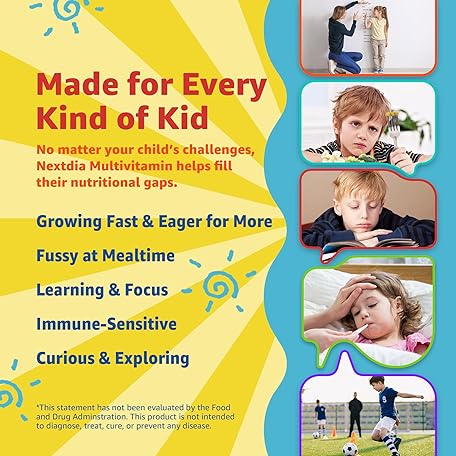 Made for Every Kind of Kid

No matter your child's challenges, Nextdia Multivitamin helps fill their nutritional gaps.

Growing Fast & Eager for More

Fussy at Mealtime

Learning & Focus

Immune-Sensitive

Curious & Exploring

*This statement has not been evaluated by the Food and Drug Adminstration. This product is not intended to diagnose, treat, cure, or prevent any disease.